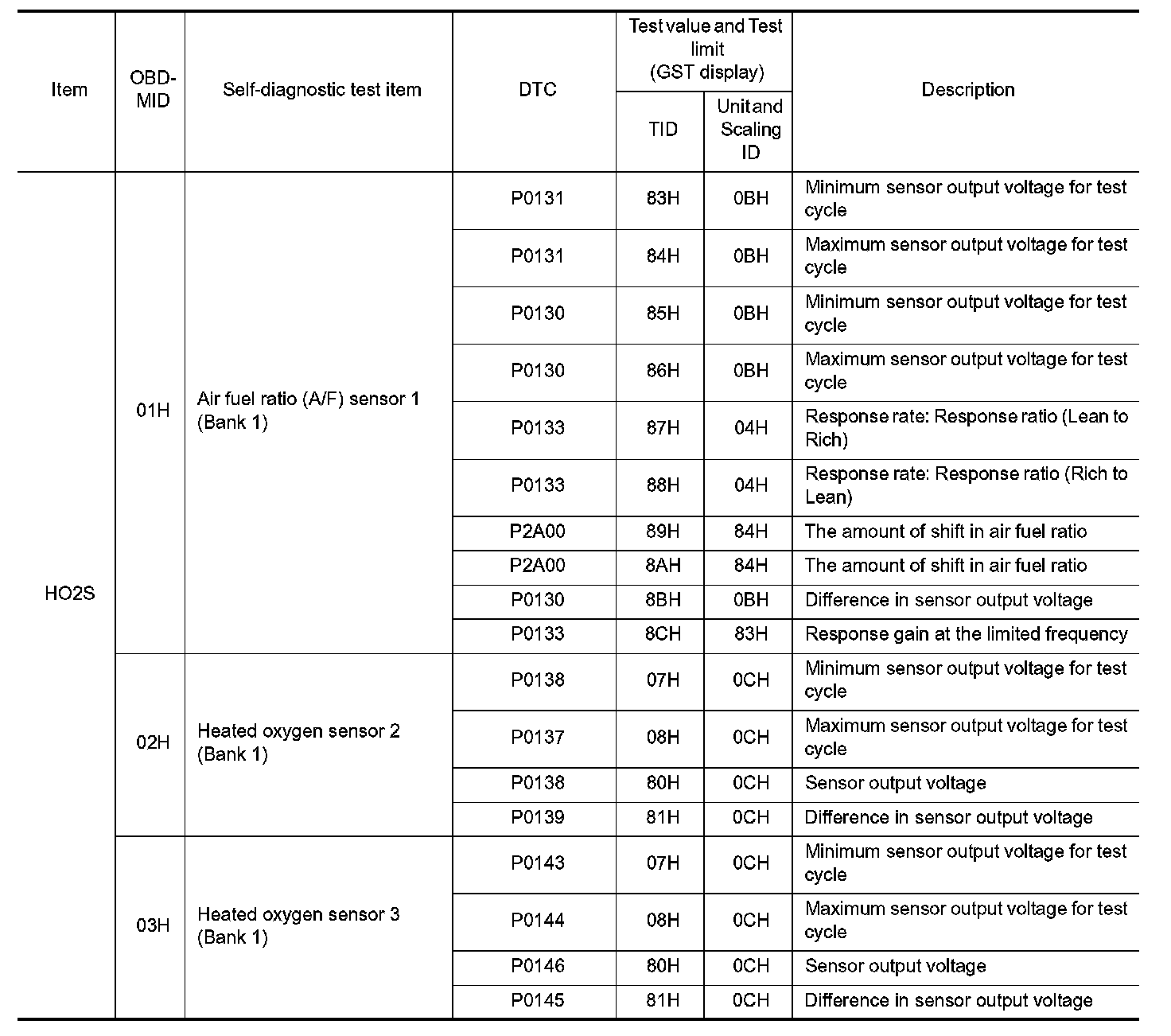 | Item | OBD-MID | Self-diagnostic test item | DTC | Test value and Test limit (GST display) TID | Test value and Test limit (GST display) Unit and Scaling ID | Description |
|---|---|---|---|---|---|---|
| HO2S | 01H | Air fuel ratio (A/F) sensor 1 (Bank 1) | P0131 | 83H | 0BH | Minimum sensor output voltage for test cycle |
| | | | P0131 | 84H | 0BH | Maximum sensor output voltage for test cycle |
| | | | P0130 | 85H | 0BH | Minimum sensor output voltage for test cycle |
| | | | P0130 | 86H | 0BH | Maximum sensor output voltage for test cycle |
| | | | P0133 | 87H | 04H | Response rate: Response ratio (Lean to Rich) |
| | | | P0133 | 88H | 04H | Response rate: Response ratio (Rich to Lean) |
| | | | P2A00 | 89H | 84H | The amount of shift in air fuel ratio |
| | | | P2A00 | 8AH | 84H | The amount of shift in air fuel ratio |
| | | | P0130 | 8BH | 0BH | Difference in sensor output voltage |
| | | | P0133 | 8CH | 83H | Response gain at the limited frequency |
| | 02H | Heated oxygen sensor 2 (Bank 1) | P0138 | 07H | 0CH | Minimum sensor output voltage for test cycle |
| | | | P0137 | 08H | 0CH | Maximum sensor output voltage for test cycle |
| | | | P0138 | 80H | 0CH | Sensor output voltage |
| | | | P0139 | 81H | 0CH | Difference in sensor output voltage |
| | 03H | Heated oxygen sensor 3 (Bank 1) | P0143 | 07H | 0CH | Minimum sensor output voltage for test cycle |
| | | | P0144 | 08H | 0CH | Maximum sensor output voltage for test cycle |
| | | | P0146 | 80H | 0CH | Sensor output voltage |
| | | | P0145 | 81H | 0CH | Difference in sensor output voltage |